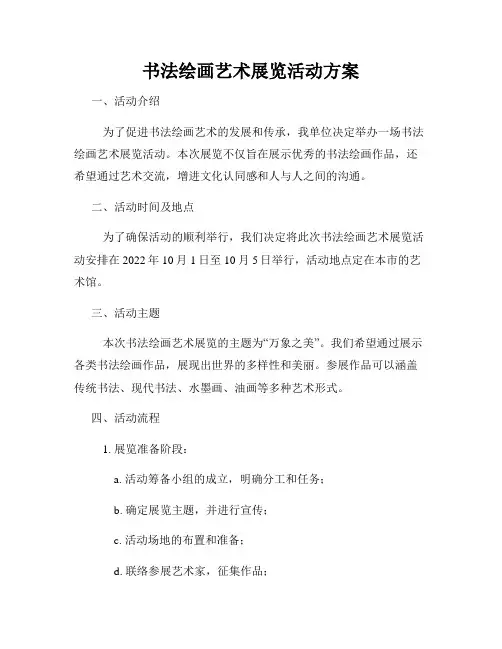 书法绘画艺术展览活动方案

一、活动介绍

为了促进书法绘画艺术的发展和传承，我单位决定举办一场书法绘画艺术展览活动。本次展览不仅旨在展示优秀的书法绘画作品，还希望通过艺术交流，增进文化认同感和人与人之间的沟通。

二、活动时间及地点

为了确保活动的顺利举行，我们决定将此次书法绘画艺术展览活动安排在 2022 年 10 月 1 日至 10 月 5 日举行，活动地点定在本市的艺术馆。

三、活动主题

本次书法绘画艺术展览的主题为“万象之美”。我们希望通过展示各类书法绘画作品，展现出世界的多样性和美丽。参展作品可以涵盖传统书法、现代书法、水墨画、油画等多种艺术形式。

四、活动流程

1. 展览准备阶段：

a. 活动筹备小组的成立，明确分工和任务；

b. 确定展览主题，并进行宣传；

c. 活动场地的布置和准备；

d. 联络参展艺术家，征集作品；